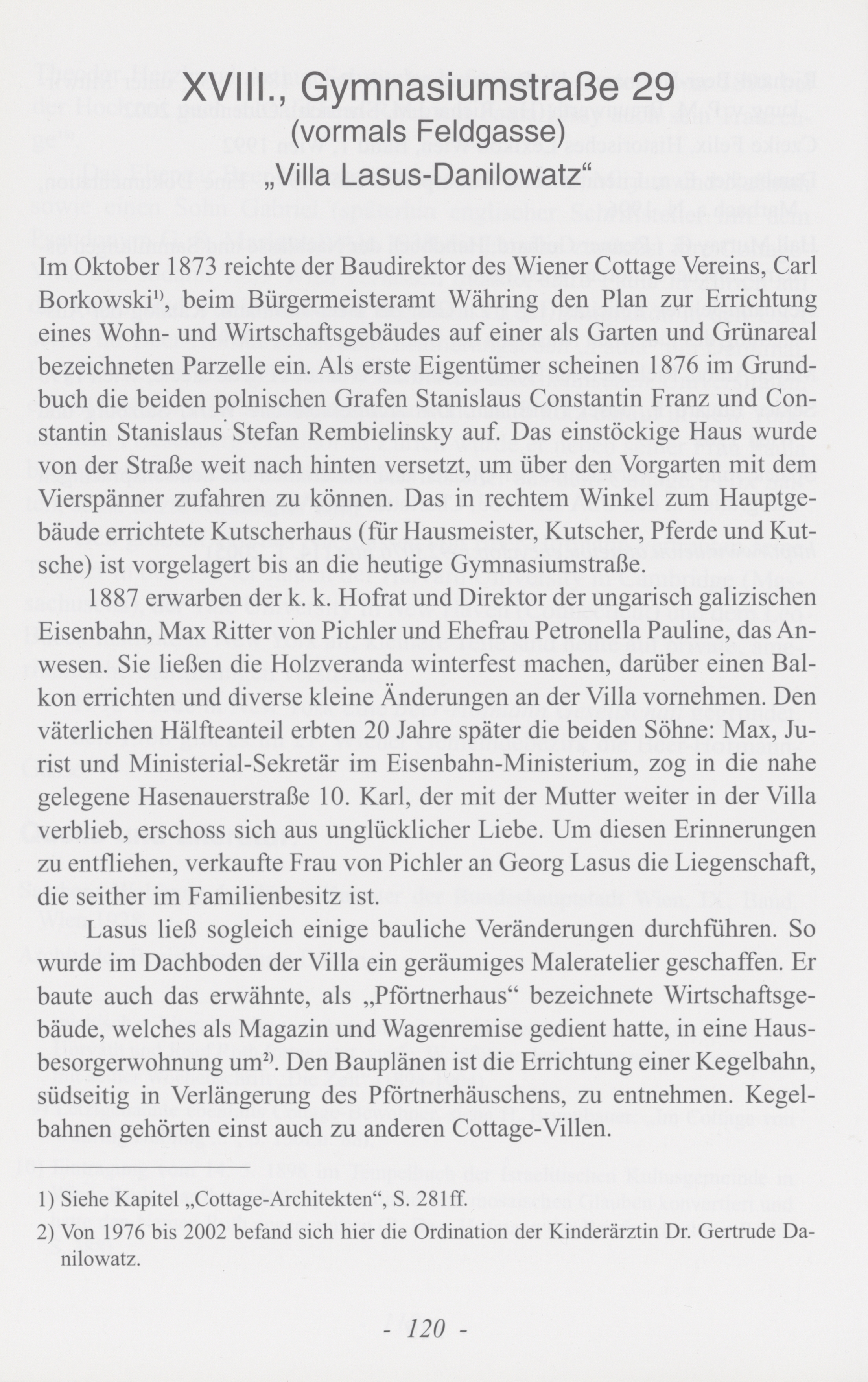 XVIII., Gymnasiumstraße 29
(vormals Feldgasse)
„Villa Lasus-Danilowatz“

Im Oktober 1873 reichte der Baudirektor des Wiener Cottage Vereins, Carl Borkowski$^{1)}$, beim Bürgermeisteramt Währing den Plan zur Errichtung eines Wohn- und Wirtschaftsgebäudes auf einer als Garten und Grünareal bezeichneten Parzelle ein. Als erste Eigentümer scheinen 1876 im Grundbuch die beiden polnischen Grafen Stanislaus Constantin Franz und Constantin Stanislaus Stefan Rembielinsky auf. Das einstöckige Haus wurde von der Straße weit nach hinten versetzt, um über den Vorgarten mit dem Vierspänner zufahren zu können. Das in rechtem Winkel zum Hauptgebäude errichtete Kutscherhaus (für Hausmeister, Kutscher, Pferde und Kutsche) ist vorgelagert bis an die heutige Gymnasiumstraße.

1887 erwarben der k. k. Hofrat und Direktor der ungarisch galizischen Eisenbahn, Max Ritter von Pichler und Ehefrau Petronella Pauline, das Anwesen. Sie ließen die Holzveranda winterfest machen, darüber einen Balkon errichten und diverse kleine Änderungen an der Villa vornehmen. Den väterlichen Hälfteanteil erbten 20 Jahre später die beiden Söhne: Max, Jurist und Ministerial-Sekretär im Eisenbahn-Ministerium, zog in die nahe gelegene Hasenauerstraße 10. Karl, der mit der Mutter weiter in der Villa verblieb, erschoss sich aus unglücklicher Liebe. Um diesen Erinnerungen zu entfliehen, verkaufte Frau von Pichler an Georg Lasus die Liegenschaft, die seither im Familienbesitz ist.

Lasus ließ sogleich einige bauliche Veränderungen durchführen. So wurde im Dachboden der Villa ein geräumiges Maleratelier geschaffen. Er baute auch das erwähnte, als „Pförtnerhaus“ bezeichnete Wirtschaftsgebäude, welches als Magazin und Wagenremise gedient hatte, in eine Hausbesorgerwohnung um$^{2)}$. Den Bauplänen ist die Errichtung einer Kegelbahn, südseitig in Verlängerung des Pförtnerhäuschens, zu entnehmen. Kegelbahnen gehörten einst auch zu anderen Cottage-Villen.

1) Siehe Kapitel „Cottage-Architekten“, S. 281ff.
2) Von 1976 bis 2002 befand sich hier die Ordination der Kinderärztin Dr. Gertrude Danilowatz.

- 120 -